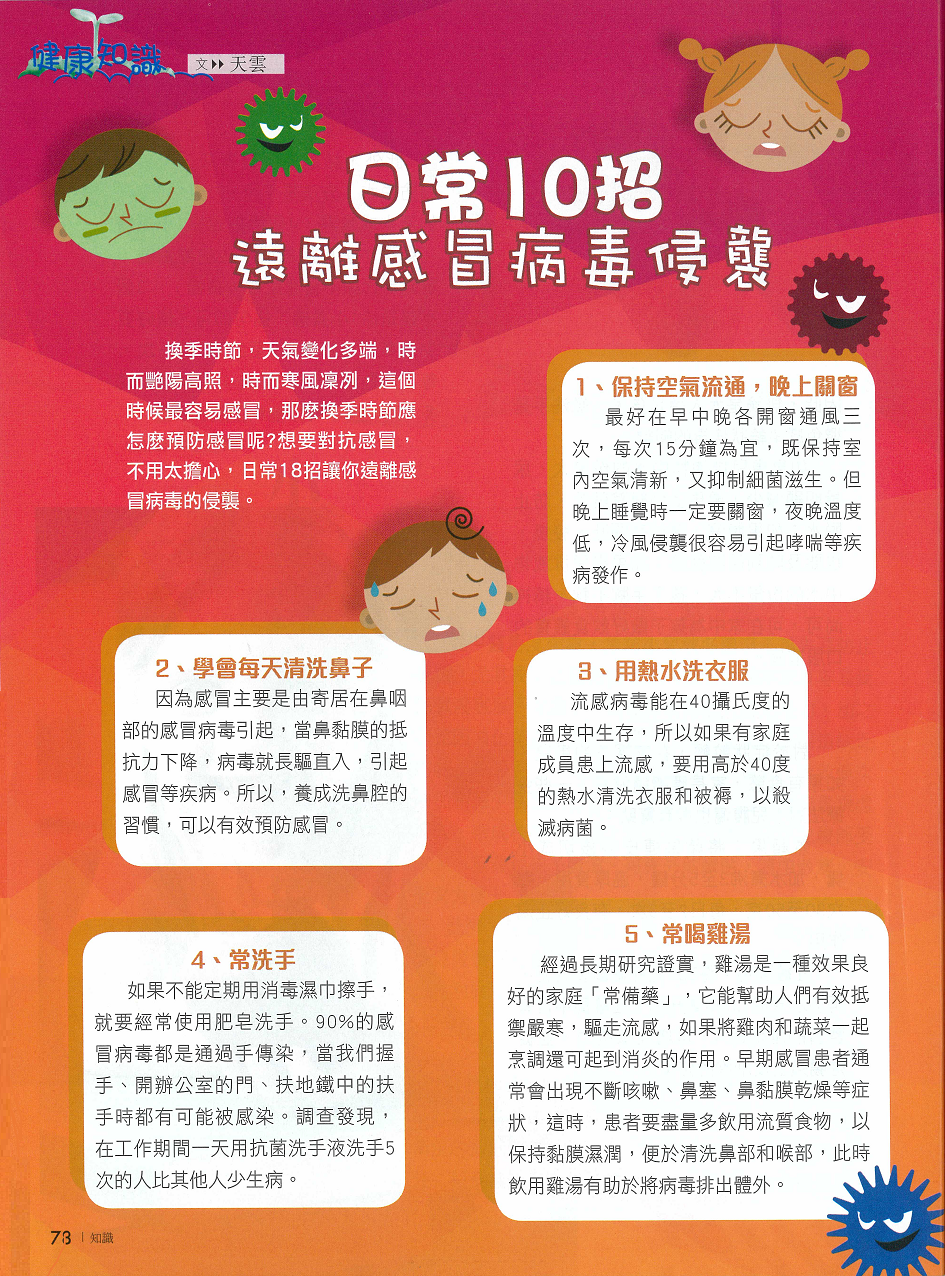 健康知識 文▸▸天雲

日常10招
遠離感冒病毒侵襲

換季時節，天氣變化多端，時而艷陽高照，時而寒風凜冽，這個時候最容易感冒，那麼換季時節應怎麼預防感冒呢?想要對抗感冒，不用太擔心，日常18招讓你遠離感冒病毒的侵襲。

1、保持空氣流通，晚上關窗
最好在早中晚各開窗通風三次，每次15分鐘為宜，既保持室內空氣清新，又抑制細菌滋生。但晚上睡覺時一定要關窗，夜晚溫度低，冷風侵襲很容易引起哮喘等疾病發作。

2、學會每天清洗鼻子
因為感冒主要是由寄居在鼻咽部的感冒病毒引起，當鼻黏膜的抵抗力下降，病毒就長驅直入，引起感冒等疾病。所以，養成洗鼻腔的習慣，可以有效預防感冒。

3、用熱水洗衣服
流感病毒能在40攝氏度的溫度中生存，所以如果有家庭成員患上流感，要用高於40度的熱水清洗衣服和被褥，以殺滅病菌。

4、常洗手
如果不能定期用消毒濕巾擦手，就要經常使用肥皂洗手。90%的感冒病毒都是通過手傳染，當我們握手、開辦公室的門、扶地鐵中的扶手時都有可能被感染。調查發現，在工作期間一天用抗菌洗手液洗手5次的人比其他人少生病。

5、常喝雞湯
經過長期研究證實，雞湯是一種效果良好的家庭「常備藥」，它能幫助人們有效抵禦嚴寒，驅走流感，如果將雞肉和蔬菜一起烹調還可起到消炎的作用。早期感冒患者通常會出現不斷咳嗽、鼻塞、鼻黏膜乾燥等症狀，這時，患者要盡量多飲用流質食物，以保持黏膜濕潤，便於清洗鼻部和喉部，此時飲用雞湯有助於將病毒排出體外。

78 | 知識